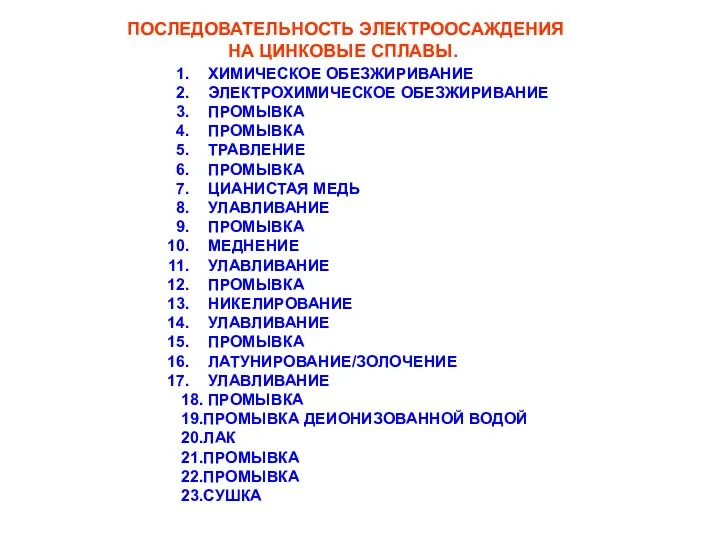 ПОСЛЕДОВАТЕЛЬНОСТЬ ЭЛЕКТРООСАЖДЕНИЯ НА ЦИНКОВЫЕ СПЛАВЫ.

1. ХИМИЧЕСКОЕ ОБЕЗЖИРИВАНИЕ
2. ЭЛЕКТРОХИМИЧЕСКОЕ ОБЕЗЖИРИВАНИЕ
3. ПРОМЫВКА
4. ПРОМЫВКА
5. ТРАВЛЕНИЕ
6. ПРОМЫВКА
7. ЦИАНИСТАЯ МЕДЬ
8. УЛАВЛИВАНИЕ
9. ПРОМЫВКА
10. МЕДНЕНИЕ
11. УЛАВЛИВАНИЕ
12. ПРОМЫВКА
13. НИКЕЛИРОВАНИЕ
14. УЛАВЛИВАНИЕ
15. ПРОМЫВКА
16. ЛАТУНИРОВАНИЕ/ЗОЛОЧЕНИЕ
17. УЛАВЛИВАНИЕ
18. ПРОМЫВКА
19.ПРОМЫВКА ДЕИОНИЗОВАННОЙ ВОДОЙ
20.ЛАК
21.ПРОМЫВКА
22.ПРОМЫВКА
23.СУШКА